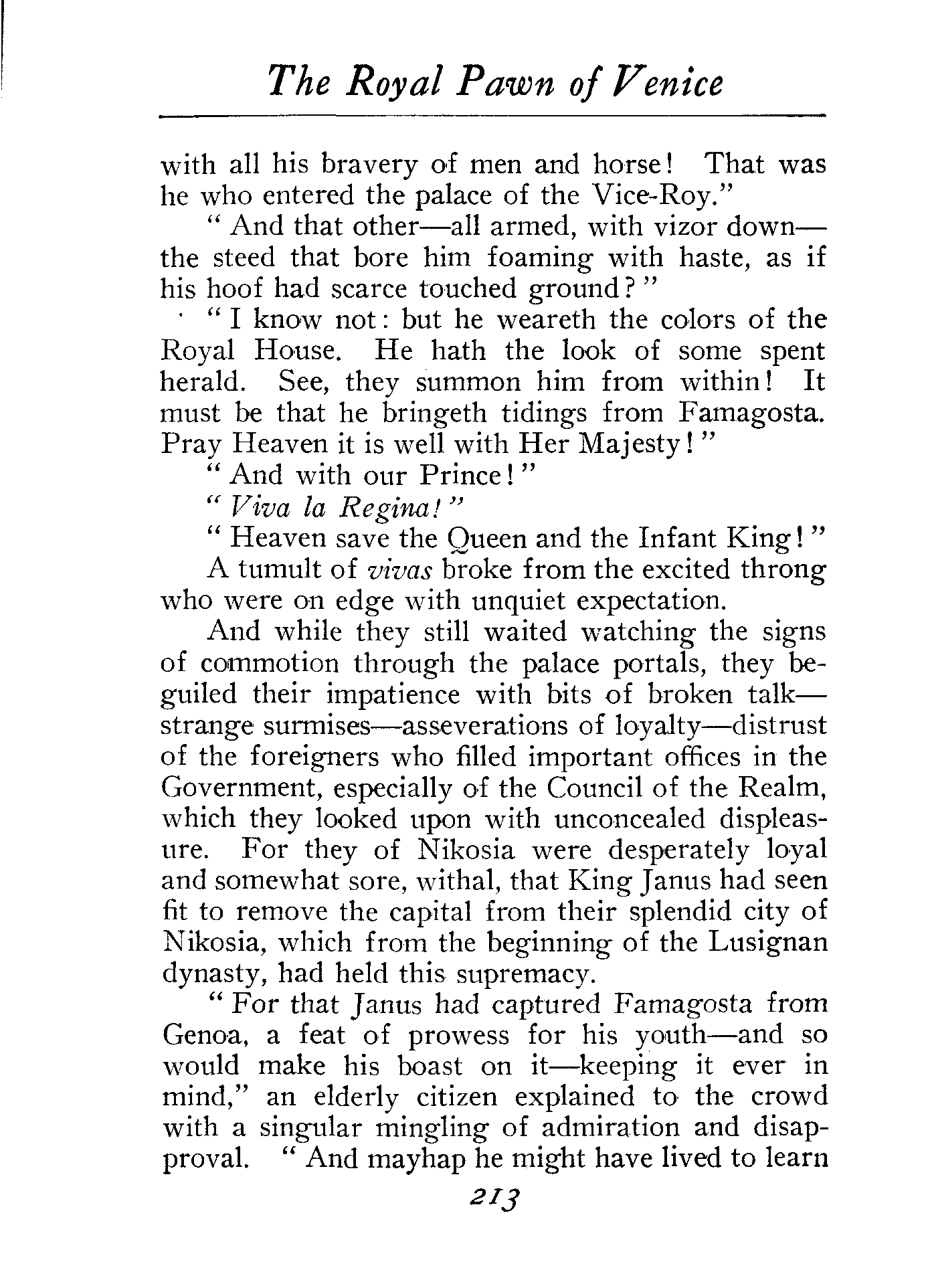 The Royal Pawn of Venice

with all his bravery of men and horse! That was he who entered the palace of the Vice-Roy."

"And that other—all armed, with vizor down—the steed that bore him foaming with haste, as if his hoof had scarce touched ground?"

"I know not: but he weareth the colors of the Royal House. He hath the look of some spent herald. See, they summon him from within! It must be that he bringeth tidings from Famagosta. Pray Heaven it is well with Her Majesty!"

"And with our Prince!"

"Viva la Regina!"

"Heaven save the Queen and the Infant King!"

A tumult of vivas broke from the excited throng who were on edge with unquiet expectation.

And while they still waited watching the signs of commotion through the palace portals, they beguiled their impatience with bits of broken talk—strange surmises—asseverations of loyalty—distrust of the foreigners who filled important offices in the Government, especially of the Council of the Realm, which they looked upon with unconcealed displeasure. For they of Nikosia were desperately loyal and somewhat sore, withal, that King Janus had seen fit to remove the capital from their splendid city of Nikosia, which from the beginning of the Lusignan dynasty, had held this supremacy.

"For that Janus had captured Famagosta from Genoa, a feat of prowess for his youth—and so would make his boast on it—keeping it ever in mind," an elderly citizen explained to the crowd with a singular mingling of admiration and disapproval. "And mayhap he might have lived to learn

213